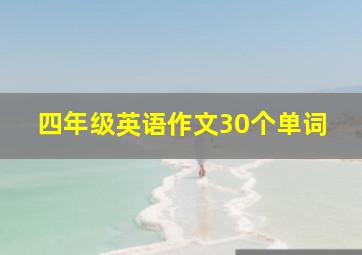 四年级英语作文30个单词